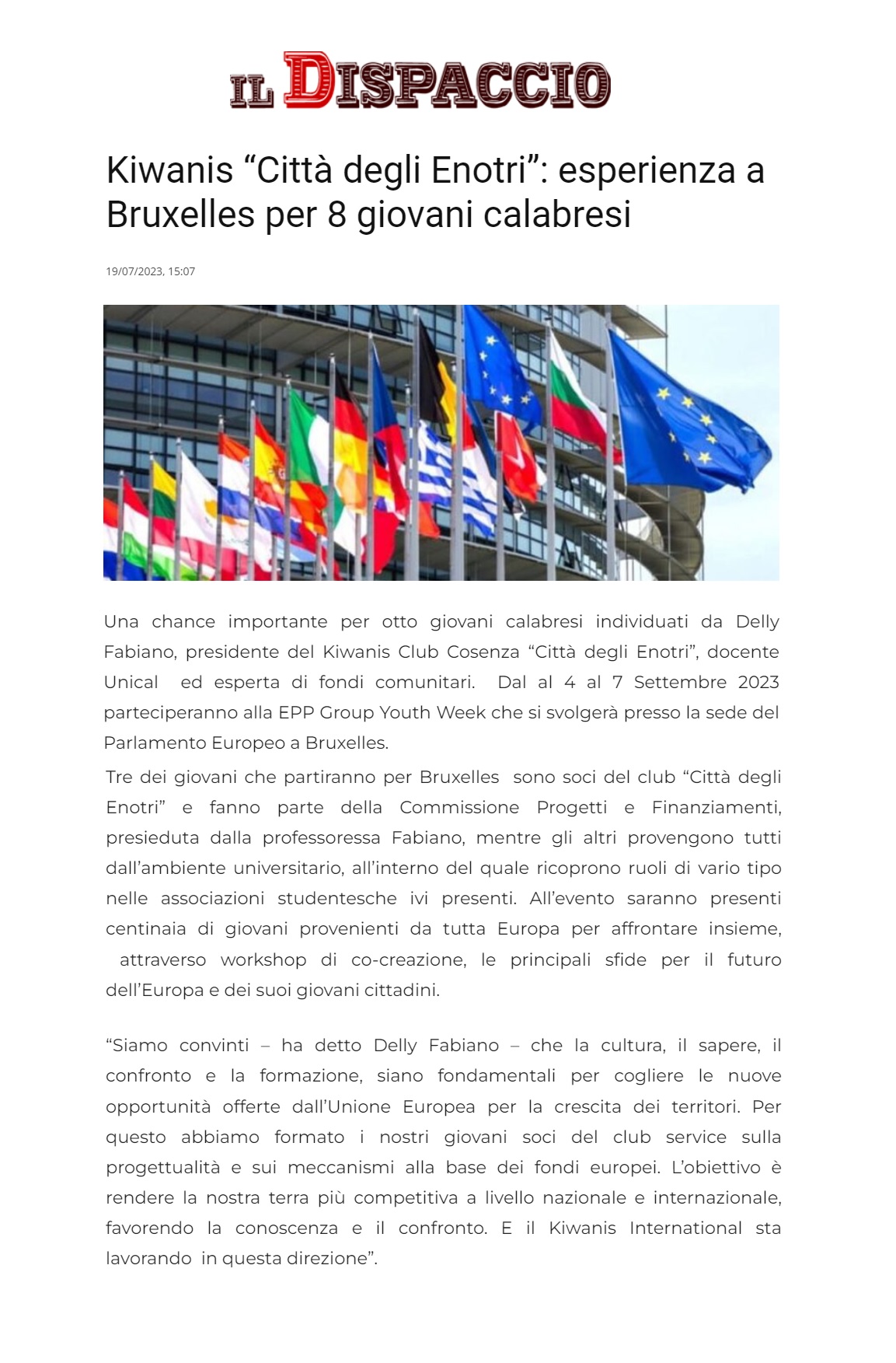 IL DISPACCIO

Kiwanis “Città degli Enotri”: esperienza a Bruxelles per 8 giovani calabresi

19/07/2023, 15:07

Una chance importante per otto giovani calabresi individuati da Delly Fabiano, presidente del Kiwanis Club Cosenza “Città degli Enotri”, docente Unical ed esperta di fondi comunitari. Dal al 4 al 7 Settembre 2023 parteciperanno alla EPP Group Youth Week che si svolgerà presso la sede del Parlamento Europeo a Bruxelles.

Tre dei giovani che partiranno per Bruxelles sono soci del club “Città degli Enotri” e fanno parte della Commissione Progetti e Finanziamenti, presieduta dalla professoressa Fabiano, mentre gli altri provengono tutti dall’ambiente universitario, all’interno del quale ricoprono ruoli di vario tipo nelle associazioni studentesche ivi presenti. All’evento saranno presenti centinaia di giovani provenienti da tutta Europa per affrontare insieme, attraverso workshop di co-creazione, le principali sfide per il futuro dell’Europa e dei suoi giovani cittadini.

“Siamo convinti – ha detto Delly Fabiano – che la cultura, il sapere, il confronto e la formazione, siano fondamentali per cogliere le nuove opportunità offerte dall’Unione Europea per la crescita dei territori. Per questo abbiamo formato i nostri giovani soci del club service sulla progettualità e sui meccanismi alla base dei fondi europei. L’obiettivo è rendere la nostra terra più competitiva a livello nazionale e internazionale, favorendo la conoscenza e il confronto. E il Kiwanis International sta lavorando in questa direzione”.